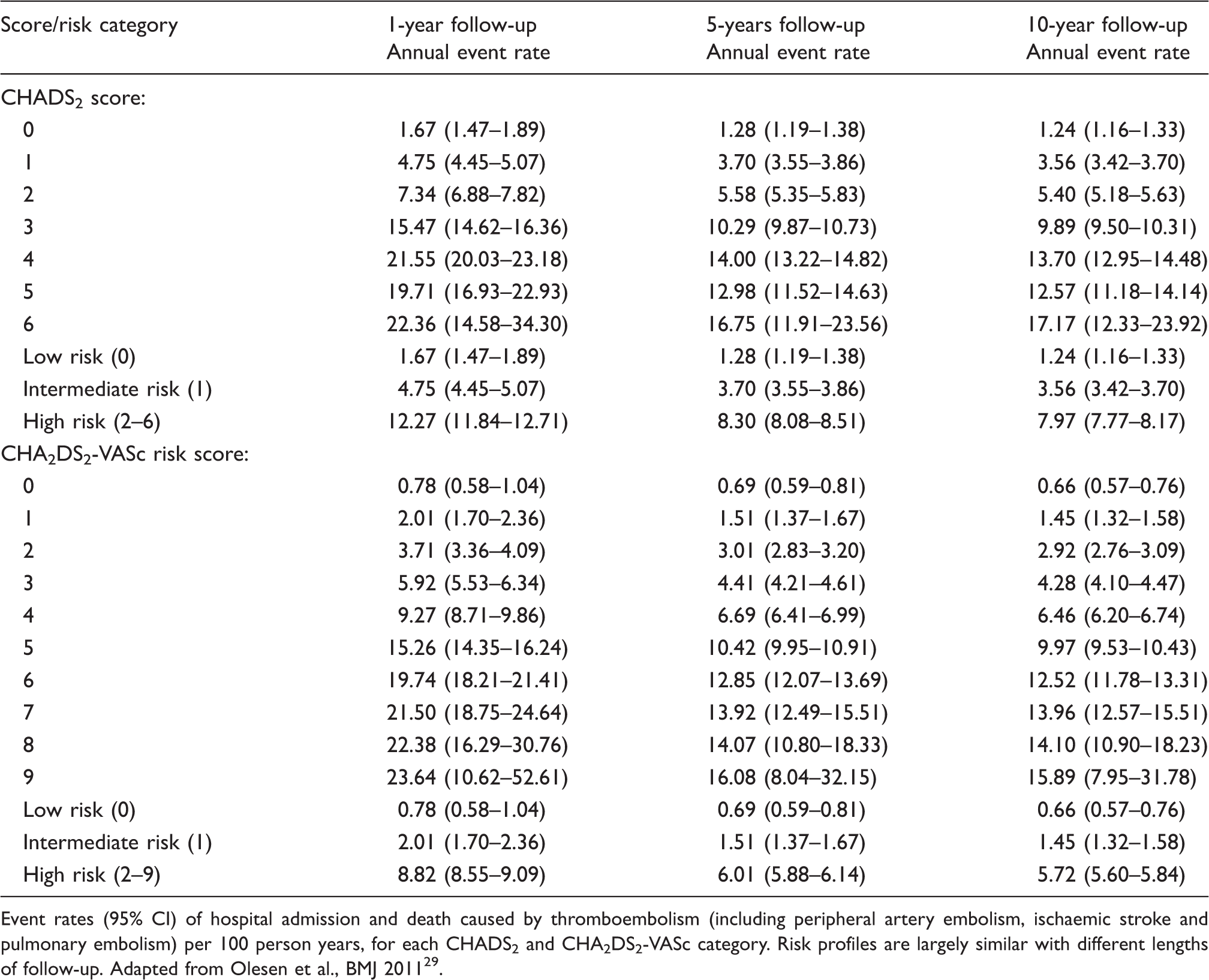 | Score/risk category | 1-year follow-up Annual event rate | 5-years follow-up Annual event rate | 10-year follow-up Annual event rate |
|---|---|---|---|
| $CHADS_2$ score: | | | |
| 0 | 1.67 (1.47–1.89) | 1.28 (1.19–1.38) | 1.24 (1.16–1.33) |
| 1 | 4.75 (4.45–5.07) | 3.70 (3.55–3.86) | 3.56 (3.42–3.70) |
| 2 | 7.34 (6.88–7.82) | 5.58 (5.35–5.83) | 5.40 (5.18–5.63) |
| 3 | 15.47 (14.62–16.36) | 10.29 (9.87–10.73) | 9.89 (9.50–10.31) |
| 4 | 21.55 (20.03–23.18) | 14.00 (13.22–14.82) | 13.70 (12.95–14.48) |
| 5 | 19.71 (16.93–22.93) | 12.98 (11.52–14.63) | 12.57 (11.18–14.14) |
| 6 | 22.36 (14.58–34.30) | 16.75 (11.91–23.56) | 17.17 (12.33–23.92) |
| Low risk (0) | 1.67 (1.47–1.89) | 1.28 (1.19–1.38) | 1.24 (1.16–1.33) |
| Intermediate risk (1) | 4.75 (4.45–5.07) | 3.70 (3.55–3.86) | 3.56 (3.42–3.70) |
| High risk (2–6) | 12.27 (11.84–12.71) | 8.30 (8.08–8.51) | 7.97 (7.77–8.17) |
| $CHA_2DS_2$-VASc risk score: | | | |
| 0 | 0.78 (0.58–1.04) | 0.69 (0.59–0.81) | 0.66 (0.57–0.76) |
| 1 | 2.01 (1.70–2.36) | 1.51 (1.37–1.67) | 1.45 (1.32–1.58) |
| 2 | 3.71 (3.36–4.09) | 3.01 (2.83–3.20) | 2.92 (2.76–3.09) |
| 3 | 5.92 (5.53–6.34) | 4.41 (4.21–4.61) | 4.28 (4.10–4.47) |
| 4 | 9.27 (8.71–9.86) | 6.69 (6.41–6.99) | 6.46 (6.20–6.74) |
| 5 | 15.26 (14.35–16.24) | 10.42 (9.95–10.91) | 9.97 (9.53–10.43) |
| 6 | 19.74 (18.21–21.41) | 12.85 (12.07–13.69) | 12.52 (11.78–13.31) |
| 7 | 21.50 (18.75–24.64) | 13.92 (12.49–15.51) | 13.96 (12.57–15.51) |
| 8 | 22.38 (16.29–30.76) | 14.07 (10.80–18.33) | 14.10 (10.90–18.23) |
| 9 | 23.64 (10.62–52.61) | 16.08 (8.04–32.15) | 15.89 (7.95–31.78) |
| Low risk (0) | 0.78 (0.58–1.04) | 0.69 (0.59–0.81) | 0.66 (0.57–0.76) |
| Intermediate risk (1) | 2.01 (1.70–2.36) | 1.51 (1.37–1.67) | 1.45 (1.32–1.58) |
| High risk (2–9) | 8.82 (8.55–9.09) | 6.01 (5.88–6.14) | 5.72 (5.60–5.84) |

Event rates (95% CI) of hospital admission and death caused by thromboembolism (including peripheral artery embolism, ischaemic stroke and pulmonary embolism) per 100 person years, for each $CHADS_2$ and $CHA_2DS_2$-VASc category. Risk profiles are largely similar with different lengths of follow-up. Adapted from Olesen et al., BMJ 2011$^{29}$.